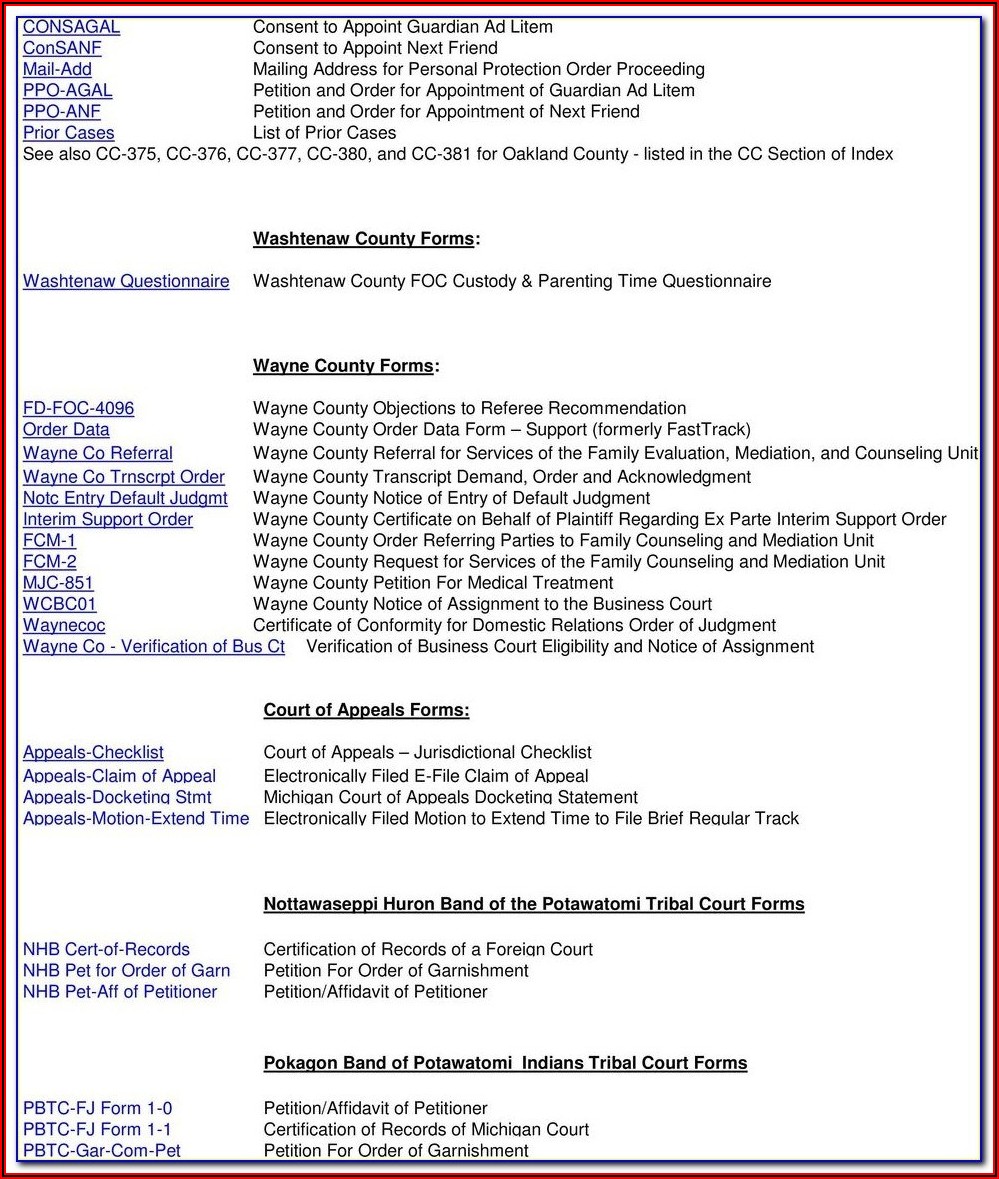 CONSAGAL Consent to Appoint Guardian Ad Litem
ConSANF Consent to Appoint Next Friend
Mail-Add Mailing Address for Personal Protection Order Proceeding
PPO-AGAL Petition and Order for Appointment of Guardian Ad Litem
PPO-ANF Petition and Order for Appointment of Next Friend
Prior Cases List of Prior Cases
See also CC-375, CC-376, CC-377, CC-380, and CC-381 for Oakland County - listed in the CC Section of Index

Washtenaw County Forms:

Washtenaw Questionnaire Washtenaw County FOC Custody & Parenting Time Questionnaire

Wayne County Forms:

FD-FOC-4096 Wayne County Objections to Referee Recommendation
Order Data Wayne County Order Data Form – Support (formerly FastTrack)
Wayne Co Referral Wayne County Referral for Services of the Family Evaluation, Mediation, and Counseling Unit
Wayne Co Trnscrpt Order Wayne County Transcript Demand, Order and Acknowledgment
Notc Entry Default Judgmt Wayne County Notice of Entry of Default Judgment
Interim Support Order Wayne County Certificate on Behalf of Plaintiff Regarding Ex Parte Interim Support Order
FCM-1 Wayne County Order Referring Parties to Family Counseling and Mediation Unit
FCM-2 Wayne County Request for Services of the Family Counseling and Mediation Unit
MJC-851 Wayne County Petition For Medical Treatment
WCBC01 Wayne County Notice of Assignment to the Business Court
Waynecoc Certificate of Conformity for Domestic Relations Order of Judgment
Wayne Co - Verification of Bus Ct Verification of Business Court Eligibility and Notice of Assignment

Court of Appeals Forms:

Appeals-Checklist Court of Appeals – Jurisdictional Checklist
Appeals-Claim of Appeal Electronically Filed E-File Claim of Appeal
Appeals-Docketing Stmt Michigan Court of Appeals Docketing Statement
Appeals-Motion-Extend Time Electronically Filed Motion to Extend Time to File Brief Regular Track

Nottawaseppi Huron Band of the Potawatomi Tribal Court Forms

NHB Cert-of-Records Certification of Records of a Foreign Court
NHB Pet for Order of Garn Petition For Order of Garnishment
NHB Pet-Aff of Petitioner Petition/Affidavit of Petitioner

Pokagon Band of Potawatomi Indians Tribal Court Forms

PBTC-FJ Form 1-0 Petition/Affidavit of Petitioner
PBTC-FJ Form 1-1 Certification of Records of Michigan Court
PBTC-Gar-Com-Pet Petition For Order of Garnishment